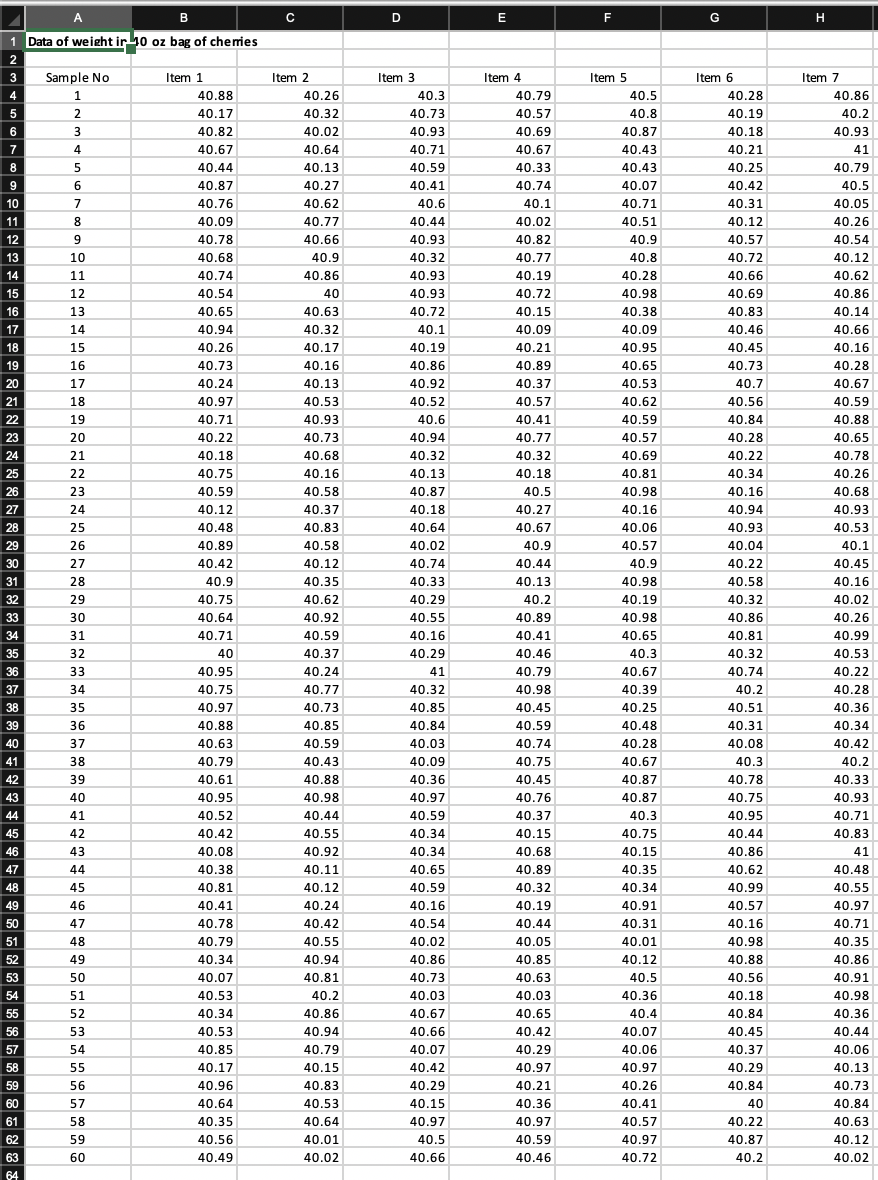 | | A | B | C | D | E | F | G | H |
|---|---|---|---|---|---|---|---|---|
| 1 | Data of weight in 40 oz bag of cherries | | | | | | | |
| 2 | | | | | | | | |
| 3 | Sample No | Item 1 | Item 2 | Item 3 | Item 4 | Item 5 | Item 6 | Item 7 |
| 4 | 1 | 40.88 | 40.26 | 40.3 | 40.79 | 40.5 | 40.28 | 40.86 |
| 5 | 2 | 40.17 | 40.32 | 40.73 | 40.57 | 40.8 | 40.19 | 40.2 |
| 6 | 3 | 40.82 | 40.02 | 40.93 | 40.69 | 40.87 | 40.18 | 40.93 |
| 7 | 4 | 40.67 | 40.64 | 40.71 | 40.67 | 40.43 | 40.21 | 41 |
| 8 | 5 | 40.44 | 40.13 | 40.59 | 40.33 | 40.43 | 40.25 | 40.79 |
| 9 | 6 | 40.87 | 40.27 | 40.41 | 40.74 | 40.07 | 40.42 | 40.5 |
| 10 | 7 | 40.76 | 40.62 | 40.6 | 40.1 | 40.71 | 40.31 | 40.05 |
| 11 | 8 | 40.09 | 40.77 | 40.44 | 40.02 | 40.51 | 40.12 | 40.26 |
| 12 | 9 | 40.78 | 40.66 | 40.93 | 40.82 | 40.9 | 40.57 | 40.54 |
| 13 | 10 | 40.68 | 40.9 | 40.32 | 40.77 | 40.8 | 40.72 | 40.12 |
| 14 | 11 | 40.74 | 40.86 | 40.93 | 40.19 | 40.28 | 40.66 | 40.62 |
| 15 | 12 | 40.54 | 40 | 40.93 | 40.72 | 40.98 | 40.69 | 40.86 |
| 16 | 13 | 40.65 | 40.63 | 40.72 | 40.15 | 40.38 | 40.83 | 40.14 |
| 17 | 14 | 40.94 | 40.32 | 40.1 | 40.09 | 40.09 | 40.46 | 40.66 |
| 18 | 15 | 40.26 | 40.17 | 40.19 | 40.21 | 40.95 | 40.45 | 40.16 |
| 19 | 16 | 40.73 | 40.16 | 40.86 | 40.89 | 40.65 | 40.73 | 40.28 |
| 20 | 17 | 40.24 | 40.13 | 40.92 | 40.37 | 40.53 | 40.7 | 40.67 |
| 21 | 18 | 40.97 | 40.53 | 40.52 | 40.57 | 40.62 | 40.56 | 40.59 |
| 22 | 19 | 40.71 | 40.93 | 40.6 | 40.41 | 40.59 | 40.84 | 40.88 |
| 23 | 20 | 40.22 | 40.73 | 40.94 | 40.77 | 40.57 | 40.28 | 40.65 |
| 24 | 21 | 40.18 | 40.68 | 40.32 | 40.32 | 40.69 | 40.22 | 40.78 |
| 25 | 22 | 40.75 | 40.16 | 40.13 | 40.18 | 40.81 | 40.34 | 40.26 |
| 26 | 23 | 40.59 | 40.58 | 40.87 | 40.5 | 40.98 | 40.16 | 40.68 |
| 27 | 24 | 40.12 | 40.37 | 40.18 | 40.27 | 40.16 | 40.94 | 40.93 |
| 28 | 25 | 40.48 | 40.83 | 40.64 | 40.67 | 40.06 | 40.93 | 40.53 |
| 29 | 26 | 40.89 | 40.58 | 40.02 | 40.9 | 40.57 | 40.04 | 40.1 |
| 30 | 27 | 40.42 | 40.12 | 40.74 | 40.44 | 40.9 | 40.22 | 40.45 |
| 31 | 28 | 40.9 | 40.35 | 40.33 | 40.13 | 40.98 | 40.58 | 40.16 |
| 32 | 29 | 40.75 | 40.62 | 40.29 | 40.2 | 40.19 | 40.32 | 40.02 |
| 33 | 30 | 40.64 | 40.92 | 40.55 | 40.89 | 40.98 | 40.86 | 40.26 |
| 34 | 31 | 40.71 | 40.59 | 40.16 | 40.41 | 40.65 | 40.81 | 40.99 |
| 35 | 32 | 40 | 40.37 | 40.29 | 40.46 | 40.3 | 40.32 | 40.53 |
| 36 | 33 | 40.95 | 40.24 | 41 | 40.79 | 40.67 | 40.74 | 40.22 |
| 37 | 34 | 40.75 | 40.77 | 40.32 | 40.98 | 40.39 | 40.2 | 40.28 |
| 38 | 35 | 40.97 | 40.73 | 40.85 | 40.45 | 40.25 | 40.51 | 40.36 |
| 39 | 36 | 40.88 | 40.85 | 40.84 | 40.59 | 40.48 | 40.31 | 40.34 |
| 40 | 37 | 40.63 | 40.59 | 40.03 | 40.74 | 40.28 | 40.08 | 40.42 |
| 41 | 38 | 40.79 | 40.43 | 40.09 | 40.75 | 40.67 | 40.3 | 40.2 |
| 42 | 39 | 40.61 | 40.88 | 40.36 | 40.45 | 40.87 | 40.78 | 40.33 |
| 43 | 40 | 40.95 | 40.98 | 40.97 | 40.76 | 40.87 | 40.75 | 40.93 |
| 44 | 41 | 40.52 | 40.44 | 40.59 | 40.37 | 40.3 | 40.95 | 40.71 |
| 45 | 42 | 40.42 | 40.55 | 40.34 | 40.15 | 40.75 | 40.44 | 40.83 |
| 46 | 43 | 40.08 | 40.92 | 40.34 | 40.68 | 40.15 | 40.86 | 41 |
| 47 | 44 | 40.38 | 40.11 | 40.65 | 40.89 | 40.35 | 40.62 | 40.48 |
| 48 | 45 | 40.81 | 40.12 | 40.59 | 40.32 | 40.34 | 40.99 | 40.55 |
| 49 | 46 | 40.41 | 40.24 | 40.16 | 40.19 | 40.91 | 40.57 | 40.97 |
| 50 | 47 | 40.78 | 40.42 | 40.54 | 40.44 | 40.31 | 40.16 | 40.71 |
| 51 | 48 | 40.79 | 40.55 | 40.02 | 40.05 | 40.01 | 40.98 | 40.35 |
| 52 | 49 | 40.34 | 40.94 | 40.86 | 40.85 | 40.12 | 40.88 | 40.86 |
| 53 | 50 | 40.07 | 40.81 | 40.73 | 40.63 | 40.5 | 40.56 | 40.91 |
| 54 | 51 | 40.53 | 40.2 | 40.03 | 40.03 | 40.36 | 40.18 | 40.98 |
| 55 | 52 | 40.34 | 40.86 | 40.67 | 40.65 | 40.4 | 40.84 | 40.36 |
| 56 | 53 | 40.53 | 40.94 | 40.66 | 40.42 | 40.07 | 40.45 | 40.44 |
| 57 | 54 | 40.85 | 40.79 | 40.07 | 40.29 | 40.06 | 40.37 | 40.06 |
| 58 | 55 | 40.17 | 40.15 | 40.42 | 40.97 | 40.97 | 40.29 | 40.13 |
| 59 | 56 | 40.96 | 40.83 | 40.29 | 40.21 | 40.26 | 40.84 | 40.73 |
| 60 | 57 | 40.64 | 40.53 | 40.15 | 40.36 | 40.41 | 40 | 40.84 |
| 61 | 58 | 40.35 | 40.64 | 40.97 | 40.97 | 40.57 | 40.22 | 40.63 |
| 62 | 59 | 40.56 | 40.01 | 40.5 | 40.59 | 40.97 | 40.87 | 40.12 |
| 63 | 60 | 40.49 | 40.02 | 40.66 | 40.46 | 40.72 | 40.2 | 40.02 |
| 64 | | | | | | | | |